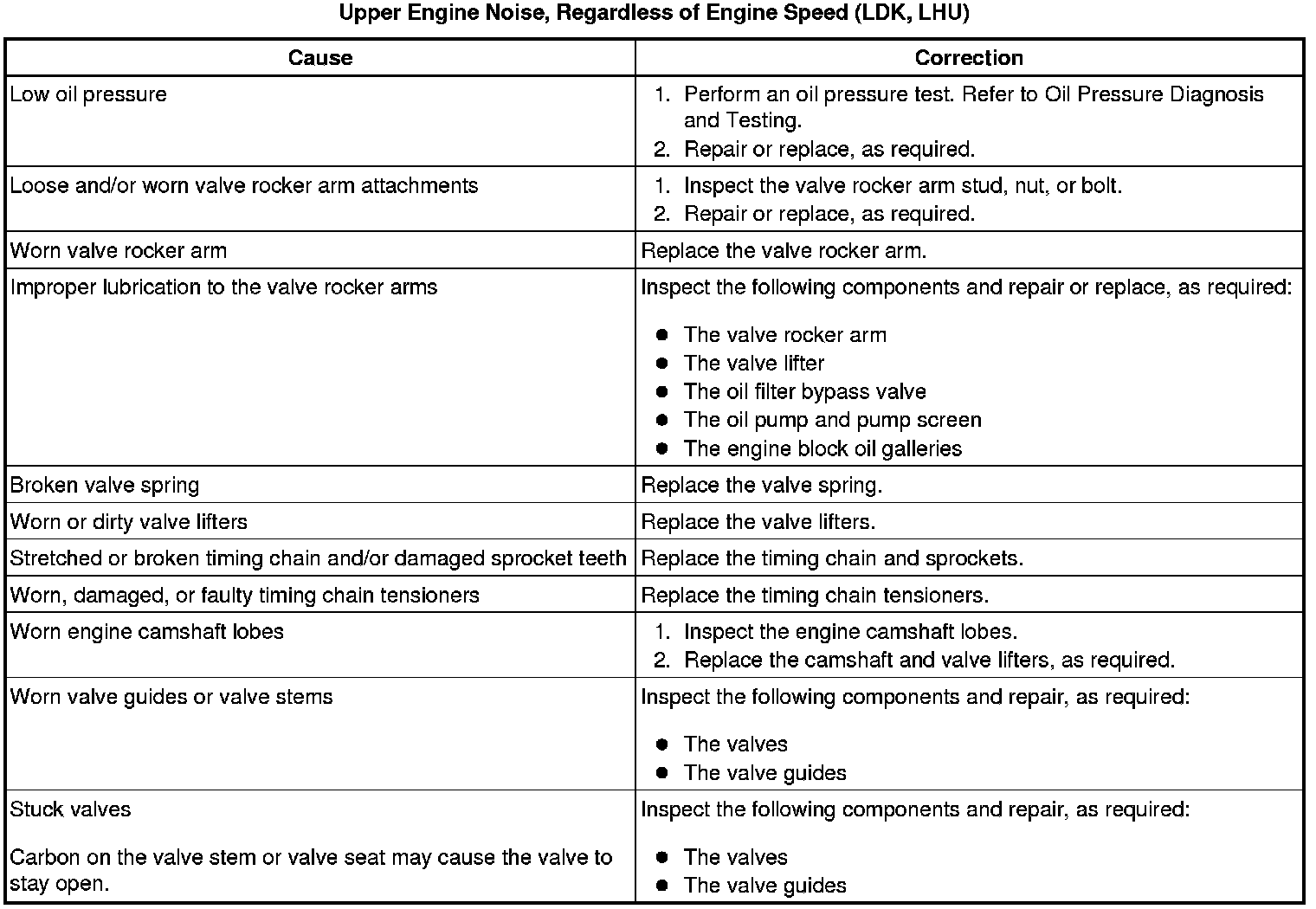 Upper Engine Noise, Regardless of Engine Speed (LDK, LHU)

| Cause | Correction |
|---|---|
| Low oil pressure | 1. Perform an oil pressure test. Refer to Oil Pressure Diagnosis and Testing. 2. Repair or replace, as required. |
| Loose and/or worn valve rocker arm attachments | 1. Inspect the valve rocker arm stud, nut, or bolt. 2. Repair or replace, as required. |
| Worn valve rocker arm | Replace the valve rocker arm. |
| Improper lubrication to the valve rocker arms | Inspect the following components and repair or replace, as required: • The valve rocker arm • The valve lifter • The oil filter bypass valve • The oil pump and pump screen • The engine block oil galleries |
| Broken valve spring | Replace the valve spring. |
| Worn or dirty valve lifters | Replace the valve lifters. |
| Stretched or broken timing chain and/or damaged sprocket teeth | Replace the timing chain and sprockets. |
| Worn, damaged, or faulty timing chain tensioners | Replace the timing chain tensioners. |
| Worn engine camshaft lobes | 1. Inspect the engine camshaft lobes. 2. Replace the camshaft and valve lifters, as required. |
| Worn valve guides or valve stems | Inspect the following components and repair, as required: • The valves • The valve guides |
| Stuck valves Carbon on the valve stem or valve seat may cause the valve to stay open. | Inspect the following components and repair, as required: • The valves • The valve guides |